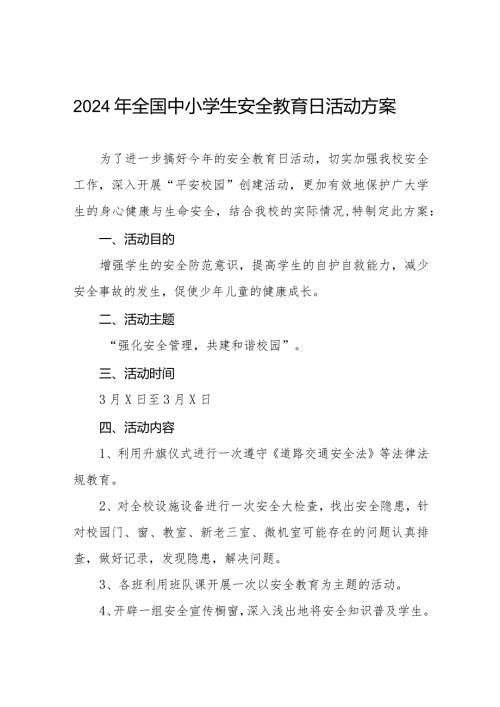 2024年全国中小学生安全教育日活动方案

为了进一步搞好今年的安全教育日活动，切实加强我校安全工作，深入开展“平安校园”创建活动，更加有效地保护广大学生的身心健康与生命安全，结合我校的实际情况,特制定此方案：

一、活动目的

增强学生的安全防范意识，提高学生的自护自救能力，减少安全事故的发生，促使少年儿童的健康成长。

二、活动主题

“强化安全管理，共建和谐校园”。

三、活动时间

3月X日至3月X日

四、活动内容

1、利用升旗仪式进行一次遵守《道路交通安全法》等法律法规教育。

2、对全校设施设备进行一次安全大检查，找出安全隐患，针对校园门、窗、教室、新老三室、微机室可能存在的问题认真排查，做好记录，发现隐患，解决问题。

3、各班利用班队课开展一次以安全教育为主题的活动。

4、开辟一组安全宣传橱窗，深入浅出地将安全知识普及学生。